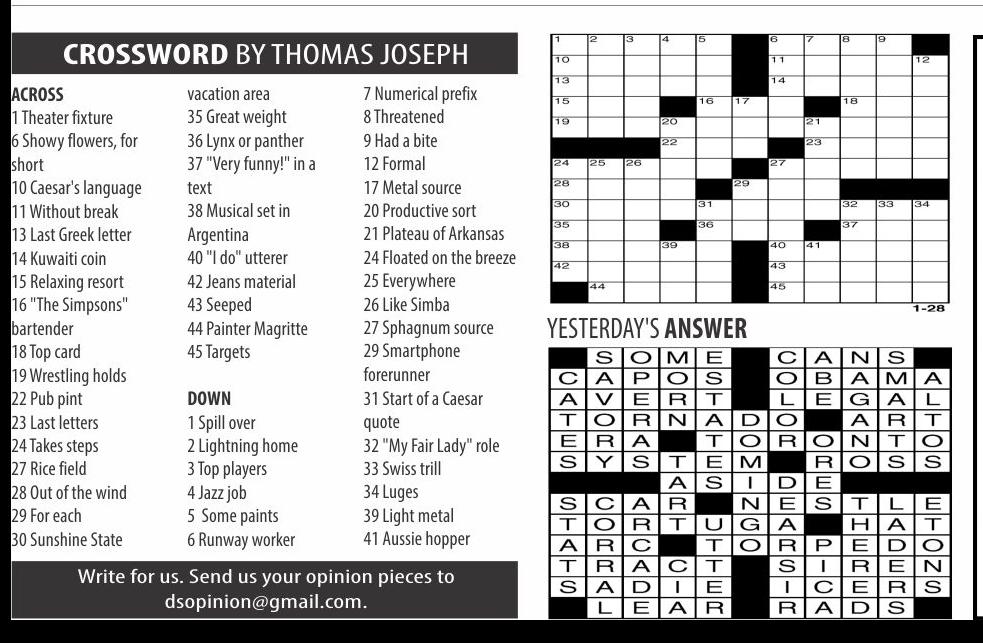 CROSSWORD BY THOMAS JOSEPH

ACROSS
1 Theater fixture
6 Showy flowers, for short
10 Caesar's language
11 Without break
13 Last Greek letter
14 Kuwaiti coin
15 Relaxing resort
16 "The Simpsons" bartender
18 Top card
19 Wrestling holds
22 Pub pint
23 Last letters
24 Takes steps
27 Rice field
28 Out of the wind
29 For each
30 Sunshine State vacation area
35 Great weight
36 Lynx or panther
37 "Very funny!" in a text
38 Musical set in Argentina
40 "I do" utterer
42 Jeans material
43 Seeped
44 Painter Magritte
45 Targets

DOWN
1 Spill over
2 Lightning home
3 Top players
4 Jazz job
5 Some paints
6 Runway worker
7 Numerical prefix
8 Threatened
9 Had a bite
12 Formal
17 Metal source
20 Productive sort
21 Plateau of Arkansas
24 Floated on the breeze
25 Everywhere
26 Like Simba
27 Sphagnum source
29 Smartphone forerunner
31 Start of a Caesar quote
32 "My Fair Lady" role
33 Swiss trill
34 Luges
39 Light metal
41 Aussie hopper

Write for us. Send us your opinion pieces to dsopinion@gmail.com.

1 2 3 4 5 6 7 8 9 10 11 12 13 14 15 16 17 18 19 20 21 22 23 24 25 26 27 28 29 30 31 32 33 34 35 36 37 38 39 40 41 42 43 44 45

1-28

YESTERDAY'S ANSWER

SOME CANS
CAPOS OBAMA
AVERT LEGAL
TORNADO ART
ERA TORONTO
SYSTEM ROSS
ASIDE
SCAR NESTLE
TORTUGA HAT
ARC TORPEDO
TRACT SIREN
SADIE ICERS
LEAR RADS